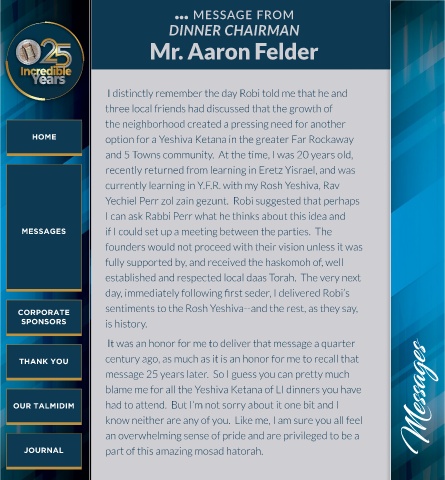 25 Incredible Years

HOME

MESSAGES

CORPORATE SPONSORS

THANK YOU

OUR TALMIDIM

JOURNAL

... MESSAGE FROM
DINNER CHAIRMAN
Mr. Aaron Felder

I distinctly remember the day Robi told me that he and three local friends had discussed that the growth of the neighborhood created a pressing need for another option for a Yeshiva Ketana in the greater Far Rockaway and 5 Towns community. At the time, I was 20 years old, recently returned from learning in Eretz Yisrael, and was currently learning in Y.F.R. with my Rosh Yeshiva, Rav Yechiel Perr zol zain gezunt. Robi suggested that perhaps I can ask Rabbi Perr what he thinks about this idea and if I could set up a meeting between the parties. The founders would not proceed with their vision unless it was fully supported by, and received the haskomoh of, well established and respected local daas Torah. The very next day, immediately following first seder, I delivered Robi's sentiments to the Rosh Yeshiva--and the rest, as they say, is history.

It was an honor for me to deliver that message a quarter century ago, as much as it is an honor for me to recall that message 25 years later. So I guess you can pretty much blame me for all the Yeshiva Ketana of LI dinners you have had to attend. But I'm not sorry about it one bit and I know neither are any of you. Like me, I am sure you all feel an overwhelming sense of pride and are privileged to be a part of this amazing mosad hatorah.

Messages